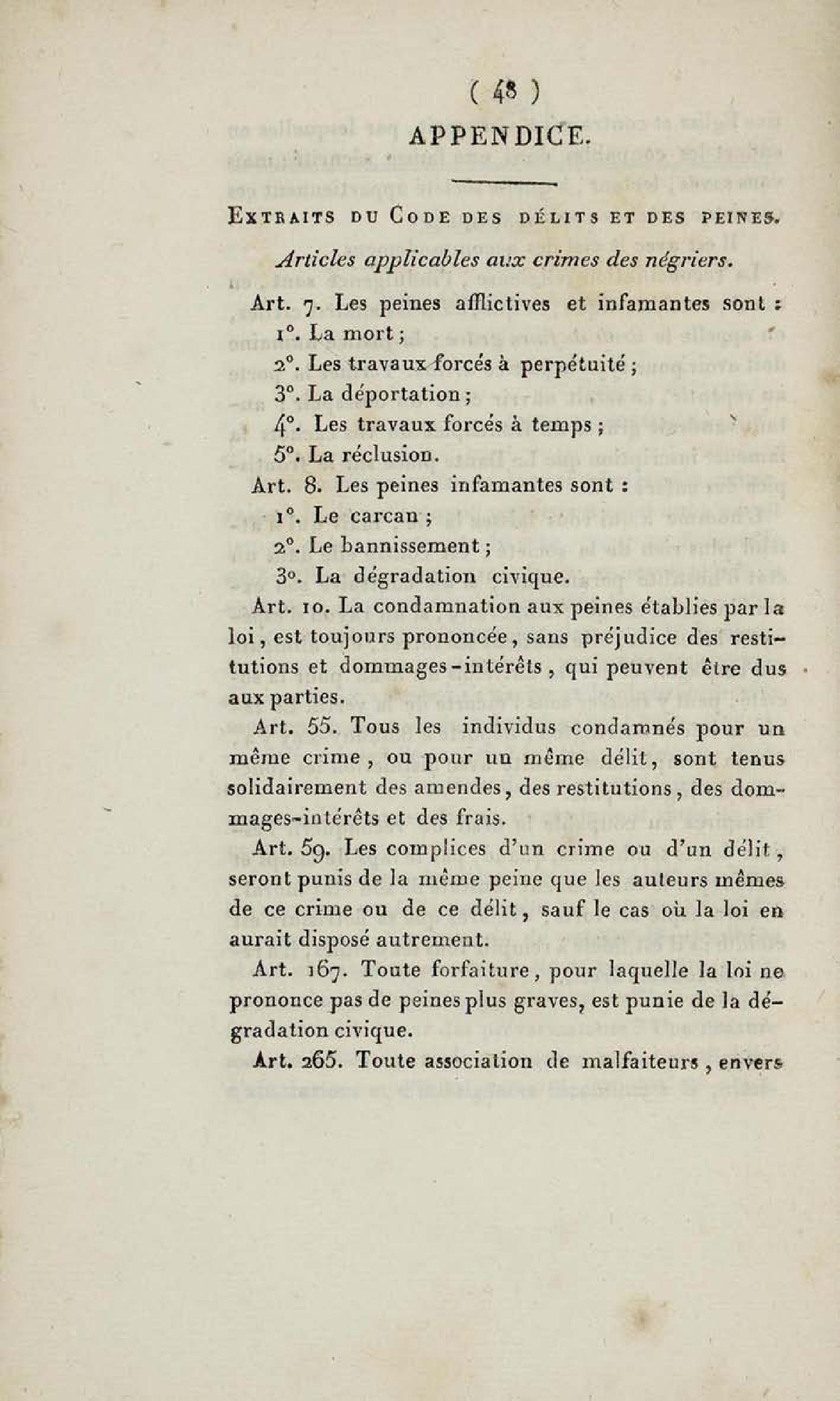 ( 48 )

APPENDICE.

Extraits du Code des délits et des peines.

Articles applicables aux crimes des négriers.

Art. 7. Les peines afflictives et infamantes sont :
1°. La mort ;
2°. Les travaux forcés à perpétuité ;
3°. La déportation ;
4°. Les travaux forcés à temps ;
5°. La réclusion.

Art. 8. Les peines infamantes sont :
1°. Le carcan ;
2°. Le bannissement ;
3°. La dégradation civique.

Art. 10. La condamnation aux peines établies par la loi, est toujours prononcée, sans préjudice des restitutions et dommages-intérêts, qui peuvent être dus aux parties.

Art. 55. Tous les individus condamnés pour un même crime, ou pour un même délit, sont tenus solidairement des amendes, des restitutions, des dommages-intérêts et des frais.

Art. 59. Les complices d'un crime ou d'un délit, seront punis de la même peine que les auteurs mêmes de ce crime ou de ce délit, sauf le cas où la loi en aurait disposé autrement.

Art. 167. Toute forfaiture, pour laquelle la loi ne prononce pas de peines plus graves, est punie de la dégradation civique.

Art. 265. Toute association de malfaiteurs, envers